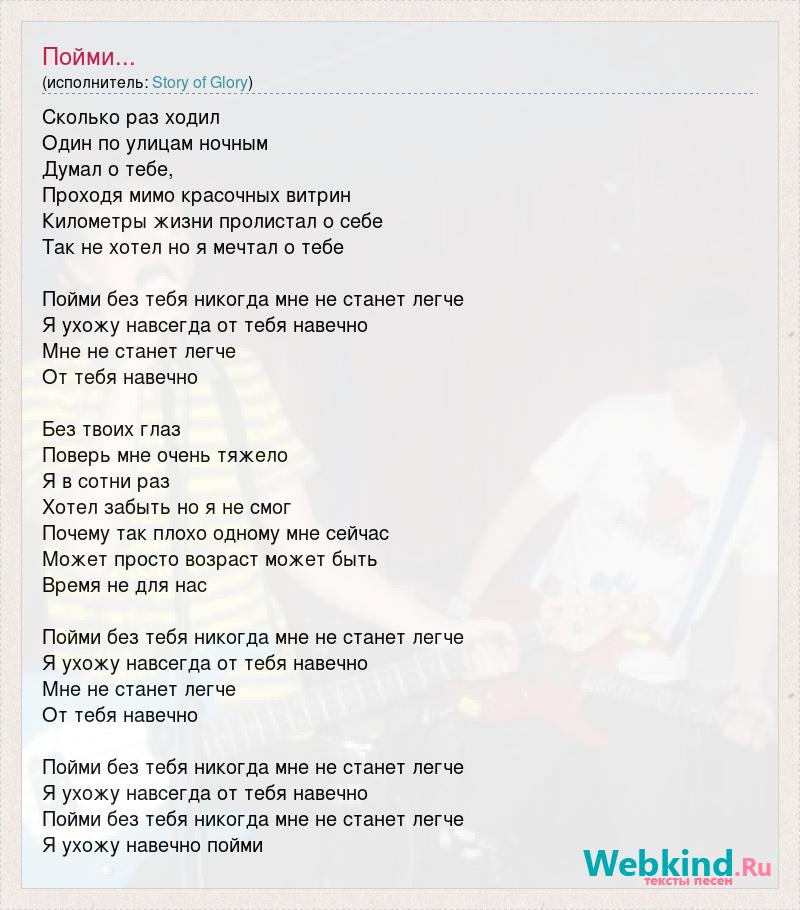 Пойми...
(исполнитель: Story of Glory)

Сколько раз ходил
Один по улицам ночным
Думал о тебе,
Проходя мимо красочных витрин
Километры жизни пролистал о себе
Так не хотел но я мечтал о тебе

Пойми без тебя никогда мне не станет легче
Я ухожу навсегда от тебя навечно
Мне не станет легче
От тебя навечно

Без твоих глаз
Поверь мне очень тяжело
Я в сотни раз
Хотел забыть но я не смог
Почему так плохо одному мне сейчас
Может просто возраст может быть
Время не для нас

Пойми без тебя никогда мне не станет легче
Я ухожу навсегда от тебя навечно
Мне не станет легче
От тебя навечно

Пойми без тебя никогда мне не станет легче
Я ухожу навсегда от тебя навечно
Пойми без тебя никогда мне не станет легче
Я ухожу навечно пойми

Webkind.Ru
тексты песен